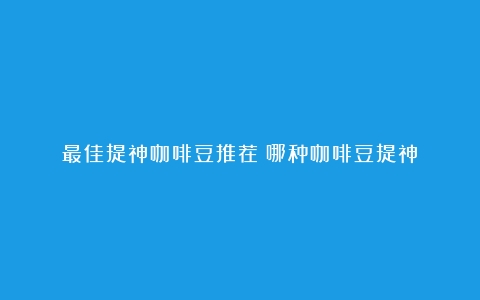 最佳提神咖啡豆推荐 哪种咖啡豆提神